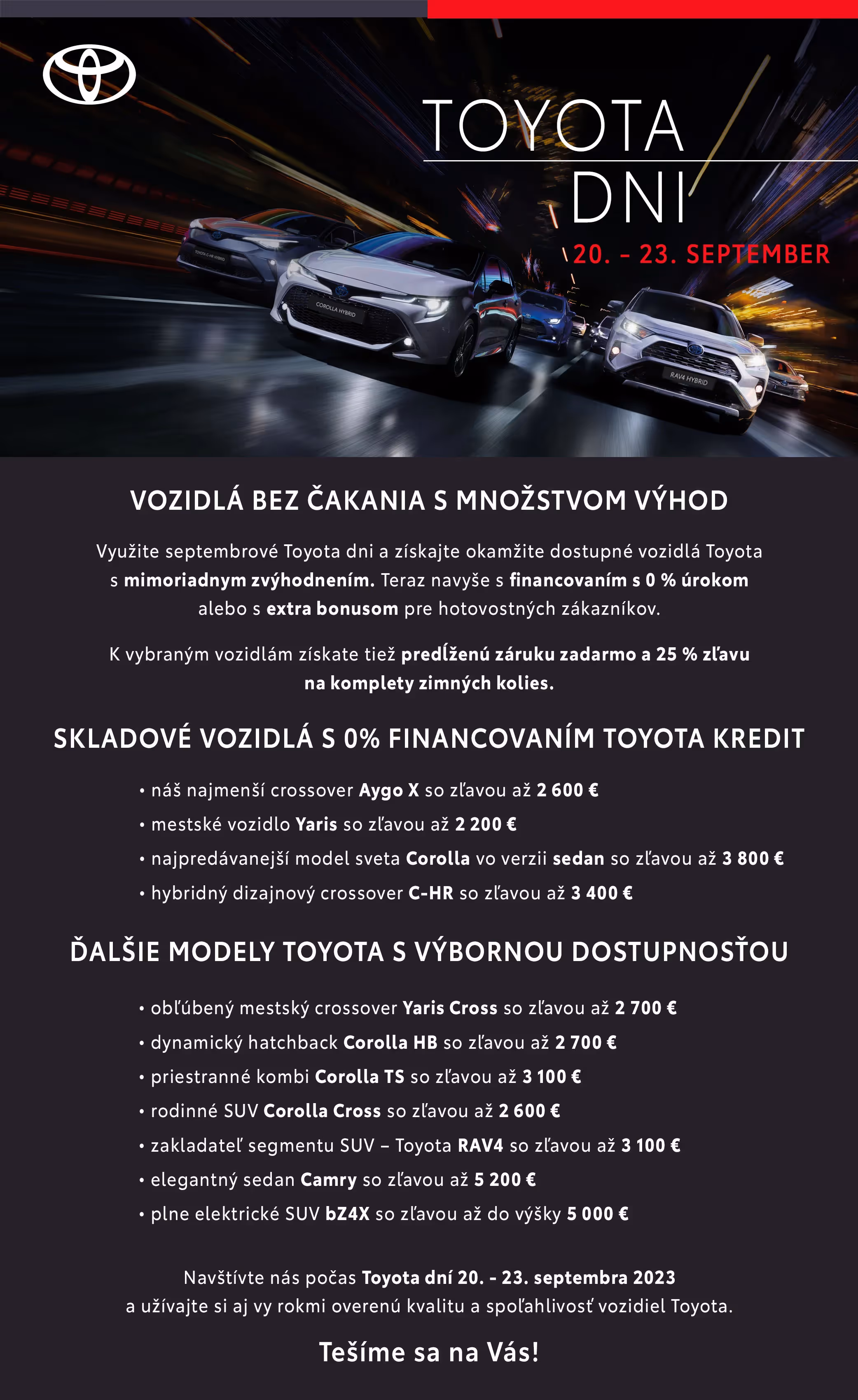 TOYOTA
DNI
20. - 23. SEPTEMBER

VOZIDLÁ BEZ ČAKANIA S MNOŽSTVOM VÝHOD

Využite septembrové Toyota dni a získajte okamžite dostupné vozidlá Toyota s mimoriadnym zvýhodnením. Teraz navyše s financovaním s 0 % úrokom alebo s extra bonusom pre hotovostných zákazníkov.

K vybraným vozidlám získate tiež predĺženú záruku zadarmo a 25 % zľavu na komplety zimných kolies.

SKLADOVÉ VOZIDLÁ S 0% FINANCOVANÍM TOYOTA KREDIT

• náš najmenší crossover Aygo X so zľavou až 2 600 €
• mestské vozidlo Yaris so zľavou až 2 200 €
• najpredávanejší model sveta Corolla vo verzii sedan so zľavou až 3 800 €
• hybridný dizajnový crossover C-HR so zľavou až 3 400 €

ĎALŠIE MODELY TOYOTA S VÝBORNOU DOSTUPNOSŤOU

• obľúbený mestský crossover Yaris Cross so zľavou až 2 700 €
• dynamický hatchback Corolla HB so zľavou až 2 700 €
• priestranné kombi Corolla TS so zľavou až 3 100 €
• rodinné SUV Corolla Cross so zľavou až 2 600 €
• zakladateľ segmentu SUV – Toyota RAV4 so zľavou až 3 100 €
• elegantný sedan Camry so zľavou až 5 200 €
• plne elektrické SUV bZ4X so zľavou až do výšky 5 000 €

Navštívte nás počas Toyota dní 20. - 23. septembra 2023 a užívajte si aj vy rokmi overenú kvalitu a spoľahlivosť vozidiel Toyota.

Tešíme sa na Vás!